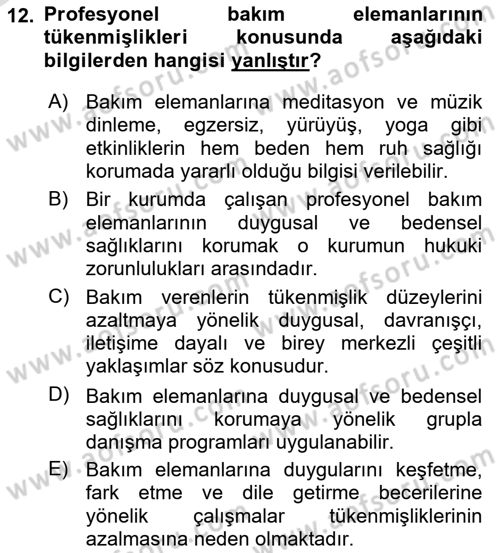 12. Profesyonel bakım elemanlarının tükenmişlikleri konusunda aşağıdaki bilgilerden hangisi yanlıştır?

A) Bakım elemanlarına meditasyon ve müzik dinleme, egzersiz, yürüyüş, yoga gibi etkinliklerin hem beden hem ruh sağlığı korumada yararlı olduğu bilgisi verilebilir.

B) Bir kurumda çalışan profesyonel bakım elemanlarının duygusal ve bedensel sağlıklarını korumak o kurumun hukuki zorunlulukları arasındadır.

C) Bakım verenlerin tükenmişlik düzeylerini azaltmaya yönelik duygusal, davranışçı, iletişime dayalı ve birey merkezli çeşitli yaklaşımlar söz konusudur.

D) Bakım elemanlarına duygusal ve bedensel sağlıklarını korumaya yönelik grupla danışma programları uygulanabilir.

E) Bakım elemanlarına duygularını keşfetme, fark etme ve dile getirme becerilerine yönelik çalışmalar tükenmişliklerinin azalmasına neden olmaktadır.

www.aofsoru.com